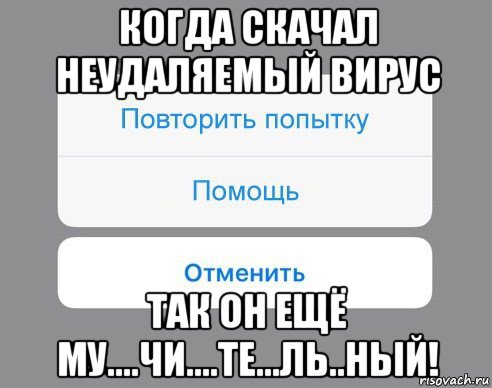 КОГДА СКАЧАЛ НЕУДАЛЯЕМЫЙ ВИРУС

Повторить попытку

Помощь

Отменить

ТАК ОН ЕЩЁ МУ....ЧИ....ТЕ...ЛЬ..НЫЙ!

risovach.ru